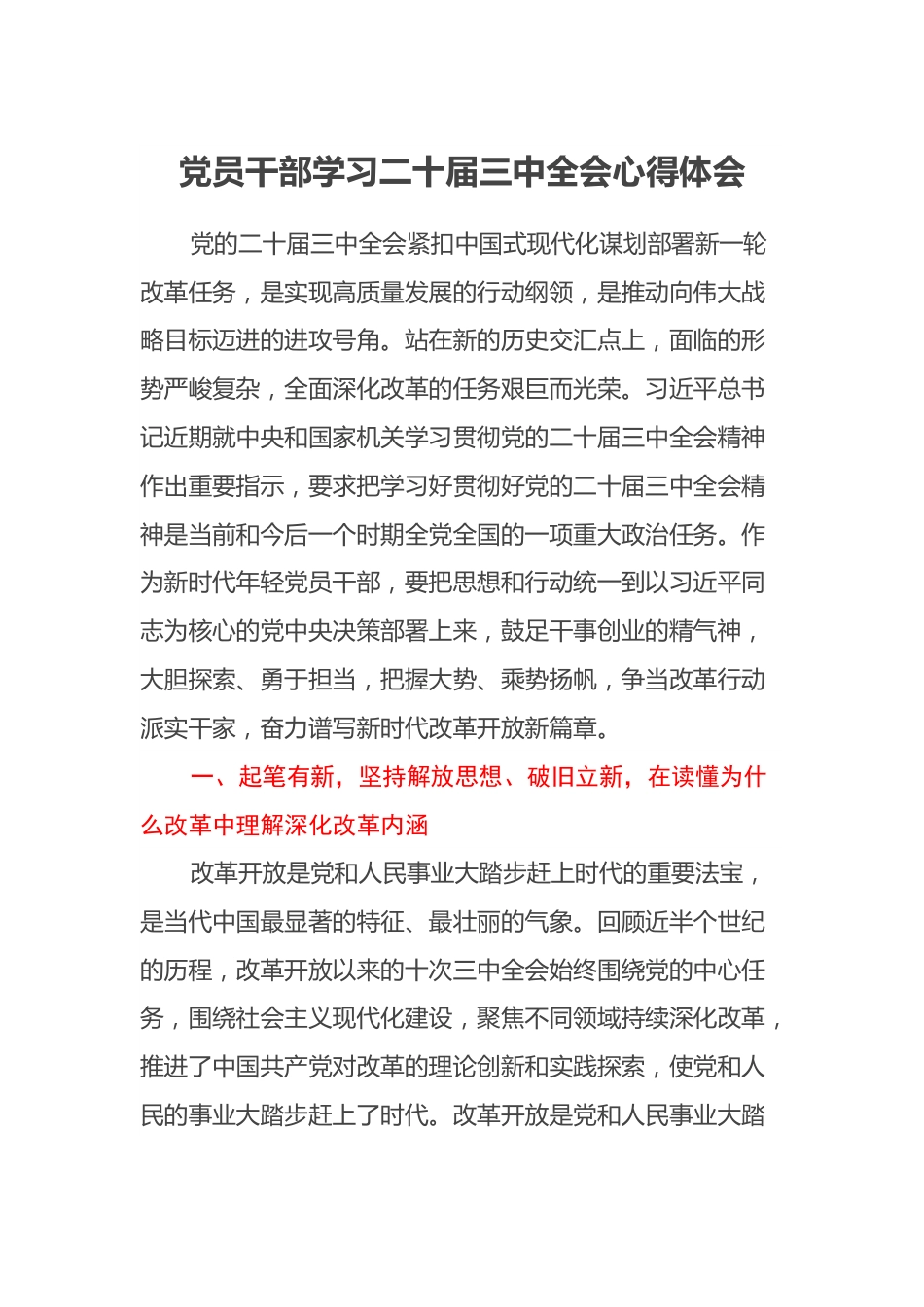 党员干部学习二十届三中全会心得体会

党的二十届三中全会紧扣中国式现代化谋划部署新一轮改革任务，是实现高质量发展的行动纲领，是推动向伟大战略目标迈进的进攻号角。站在新的历史交汇点上，面临的形势严峻复杂，全面深化改革的任务艰巨而光荣。习近平总书记近期就中央和国家机关学习贯彻党的二十届三中全会精神作出重要指示，要求把学习好贯彻好党的二十届三中全会精神是当前和今后一个时期全党全国的一项重大政治任务。作为新时代年轻党员干部，要把思想和行动统一到以习近平同志为核心的党中央决策部署上来，鼓足干事创业的精气神，大胆探索、勇于担当，把握大势、乘势扬帆，争当改革行动派实干家，奋力谱写新时代改革开放新篇章。

一、起笔有新，坚持解放思想、破旧立新，在读懂为什么改革中理解深化改革内涵

改革开放是党和人民事业大踏步赶上时代的重要法宝，是当代中国最显著的特征、最壮丽的气象。回顾近半个世纪的历程，改革开放以来的十次三中全会始终围绕党的中心任务，围绕社会主义现代化建设，聚焦不同领域持续深化改革，推进了中国共产党对改革的理论创新和实践探索，使党和人民的事业大踏步赶上了时代。改革开放是党和人民事业大踏